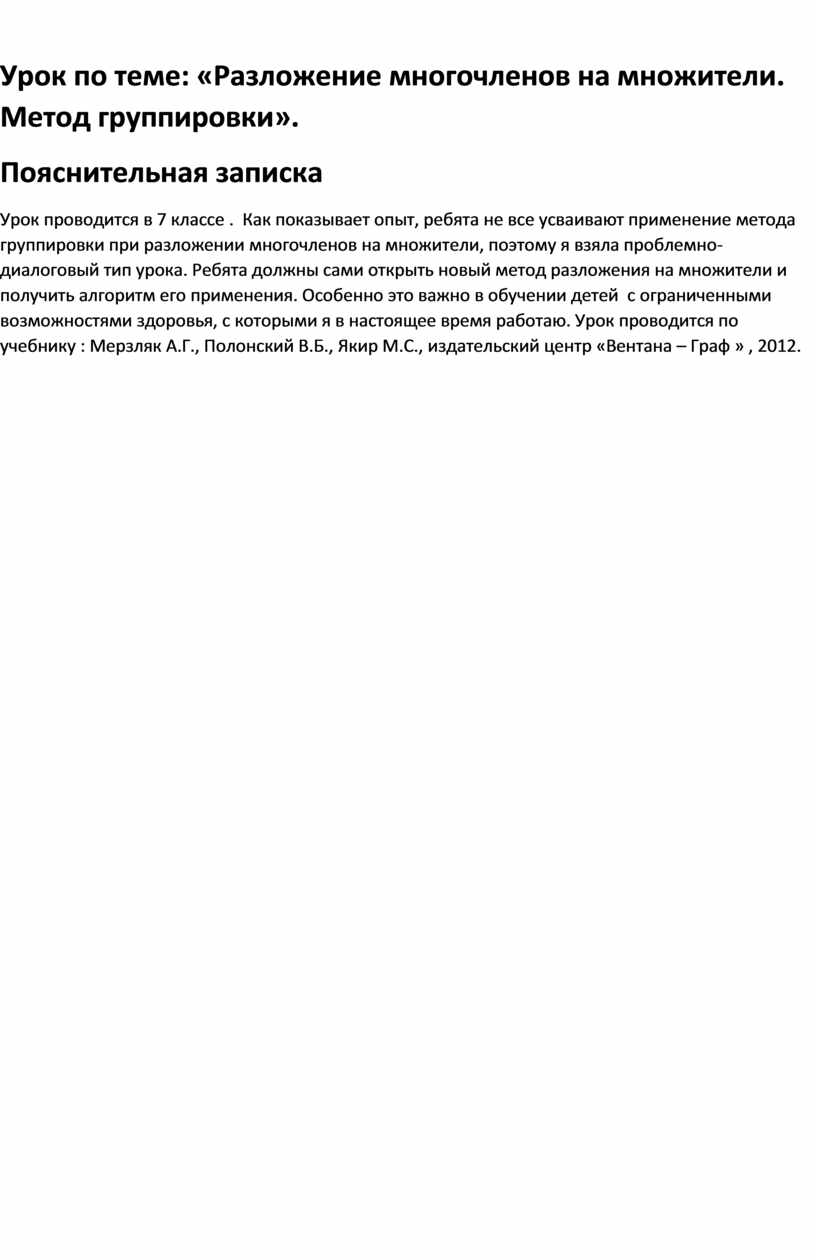 Урок по теме: «Разложение многочленов на множители. Метод группировки».

Пояснительная записка

Урок проводится в 7 классе . Как показывает опыт, ребята не все усваивают применение метода группировки при разложении многочленов на множители, поэтому я взяла проблемно-диалоговый тип урока. Ребята должны сами открыть новый метод разложения на множители и получить алгоритм его применения. Особенно это важно в обучении детей с ограниченными возможностями здоровья, с которыми я в настоящее время работаю. Урок проводится по учебнику : Мерзляк А.Г., Полонский В.Б., Якир М.С., издательский центр «Вентана – Граф » , 2012.